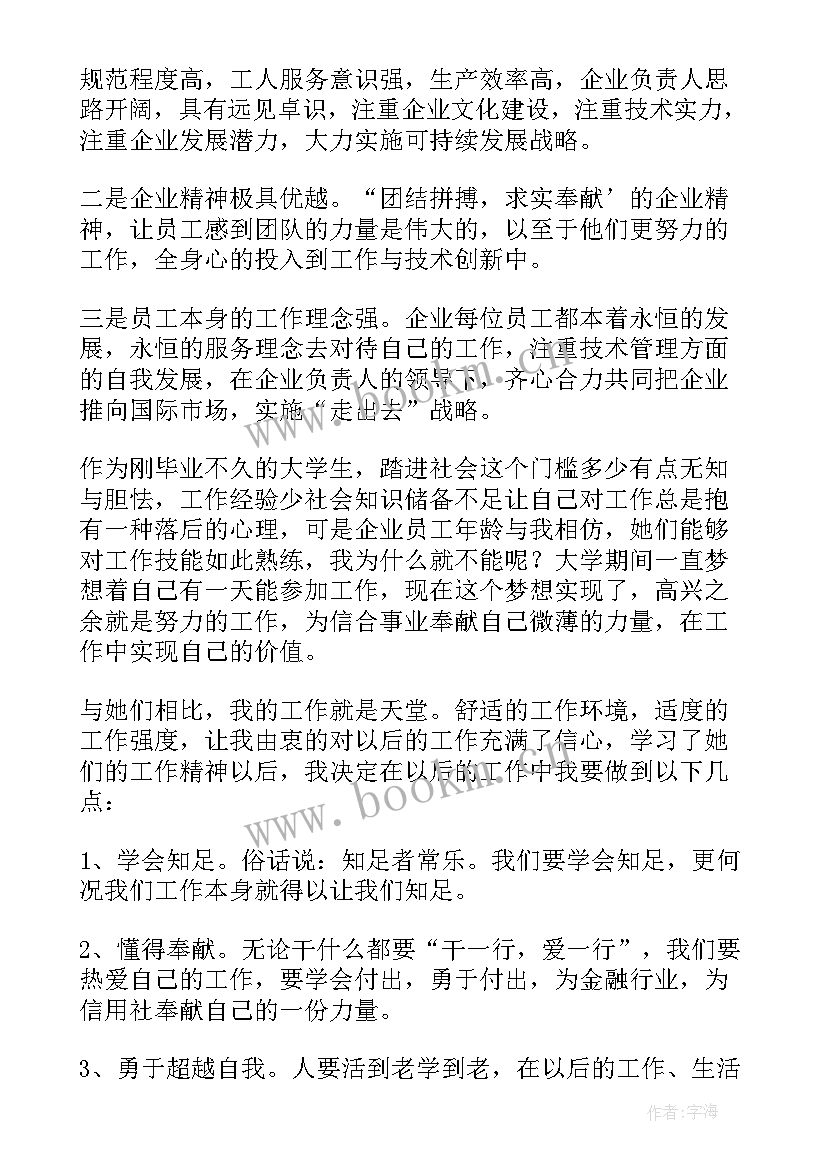 规范程度高，工人服务意识强，生产效率高，企业负责人思路开阔，具有远见卓识，注重企业文化建设，注重技术实力，注重企业发展潜力，大力实施可持续发展战略。

二是企业精神极具优越。“团结拼搏，求实奉献’的企业精神，让员工感到团队的力量是伟大的，以至于他们更努力的工作，全身心的投入到工作与技术创新中。

三是员工本身的工作理念强。企业每位员工都本着永恒的发展，永恒的服务理念去对待自己的工作，注重技术管理方面的自我发展，在企业负责人的领导下，齐心合力共同把企业推向国际市场，实施“走出去”战略。

作为刚毕业不久的大学生，踏进社会这个门槛多少有点无知与胆怯，工作经验少社会知识储备不足让自己对工作总是抱有一种落后的心理，可是企业员工年龄与我相仿，她们能够对工作技能如此熟练，我为什么就不能呢？大学期间一直梦想着自己有一天能参加工作，现在这个梦想实现了，高兴之余就是努力的工作，为信合事业奉献自己微薄的力量，在工作中实现自己的价值。

与她们相比，我的工作就是天堂。舒适的工作环境，适度的工作强度，让我由衷的对以后的工作充满了信心，学习了她们的工作精神以后，我决定在以后的工作中我要做到以下几点：

1、学会知足。俗话说：知足者常乐。我们要学会知足，更何况我们工作本身就得以让我们知足。

2、懂得奉献。无论干什么都要“干一行，爱一行”，我们要热爱自己的工作，要学会付出，勇于付出，为金融行业，为信用社奉献自己的一份力量。

3、勇于超越自我。人要活到老学到老，在以后的工作、生活

www.bookm.com

作者：宇海